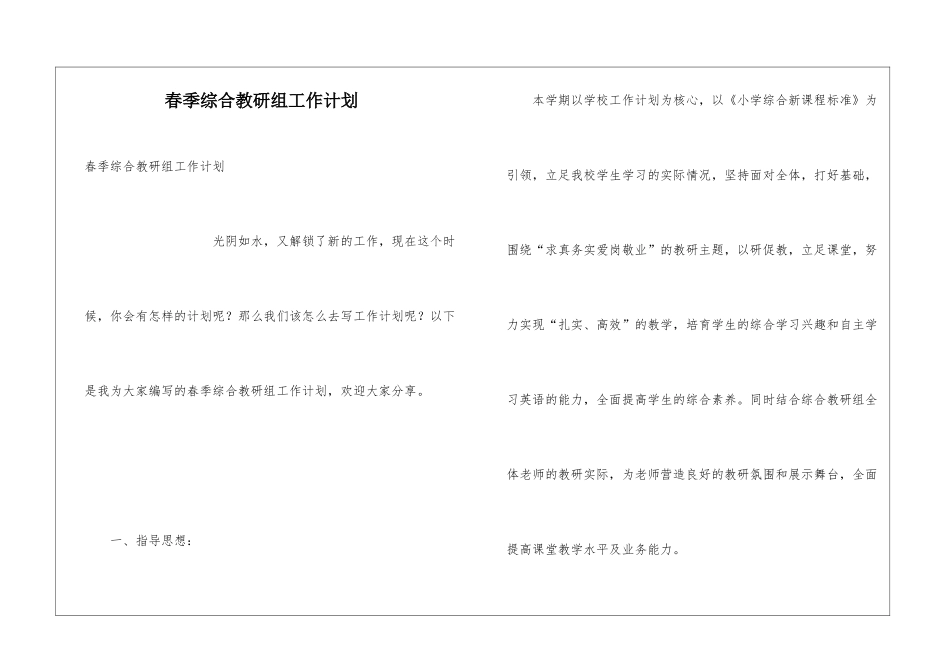 春季综合教研组工作计划

春季综合教研组工作计划

光阴如水，又解锁了新的工作，现在这个时候，你会有怎样的计划呢？那么我们该怎么去写工作计划呢？以下是我为大家编写的春季综合教研组工作计划，欢迎大家分享。

一、指导思想：

本学期以学校工作计划为核心，以《小学综合新课程标准》为引领，立足我校学生学习的实际情况，坚持面对全体，打好基础，围绕“求真务实爱岗敬业”的教研主题，以研促教，立足课堂，努力实现“扎实、高效”的教学，培育学生的综合学习兴趣和自主学习英语的能力，全面提高学生的综合素养。同时结合综合教研组全体老师的教研实际，为老师营造良好的教研氛围和展示舞台，全面提高课堂教学水平及业务能力。